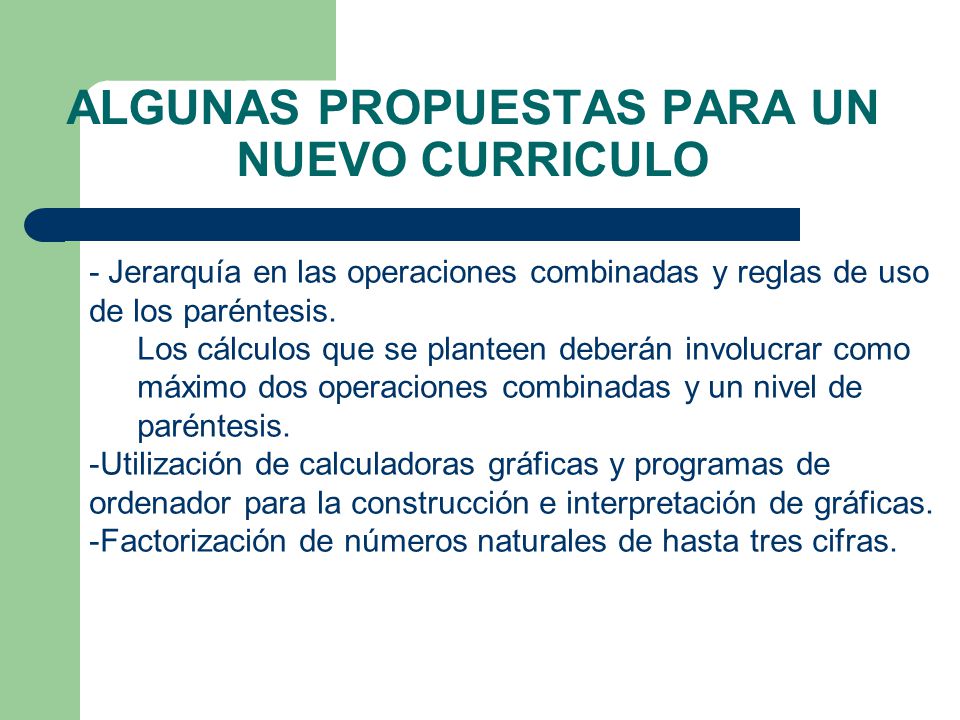 ALGUNAS PROPUESTAS PARA UN NUEVO CURRICULO

- Jerarquía en las operaciones combinadas y reglas de uso de los paréntesis.

Los cálculos que se planteen deberán involucrar como máximo dos operaciones combinadas y un nivel de paréntesis.

-Utilización de calculadoras gráficas y programas de ordenador para la construcción e interpretación de gráficas.

-Factorización de números naturales de hasta tres cifras.